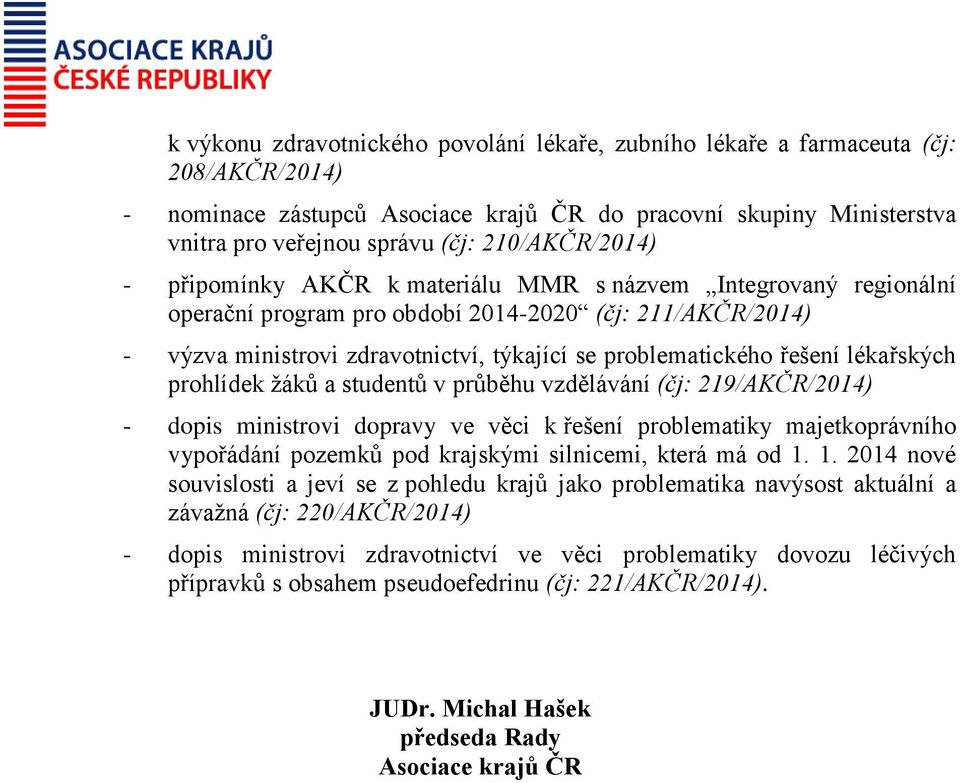 ASOCIACE KRAJŮ
ČESKÉ REPUBLIKY

k výkonu zdravotnického povolání lékaře, zubního lékaře a farmaceuta (čj: 208/AKČR/2014)

- nominace zástupců Asociace krajů ČR do pracovní skupiny Ministerstva vnitra pro veřejnou správu (čj: 210/AKČR/2014)

- připomínky AKČR k materiálu MMR s názvem „Integrovaný regionální operační program pro období 2014-2020“ (čj: 211/AKČR/2014)

- výzva ministrovi zdravotnictví, týkající se problematického řešení lékařských prohlídek žáků a studentů v průběhu vzdělávání (čj: 219/AKČR/2014)

- dopis ministrovi dopravy ve věci k řešení problematiky majetkoprávního vypořádání pozemků pod krajskými silnicemi, která má od 1. 1. 2014 nové souvislosti a jeví se z pohledu krajů jako problematika navýsost aktuální a závažná (čj: 220/AKČR/2014)

- dopis ministrovi zdravotnictví ve věci problematiky dovozu léčivých přípravků s obsahem pseudoefedrinu (čj: 221/AKČR/2014).

JUDr. Michal Hašek
předseda Rady
Asociace krajů ČR